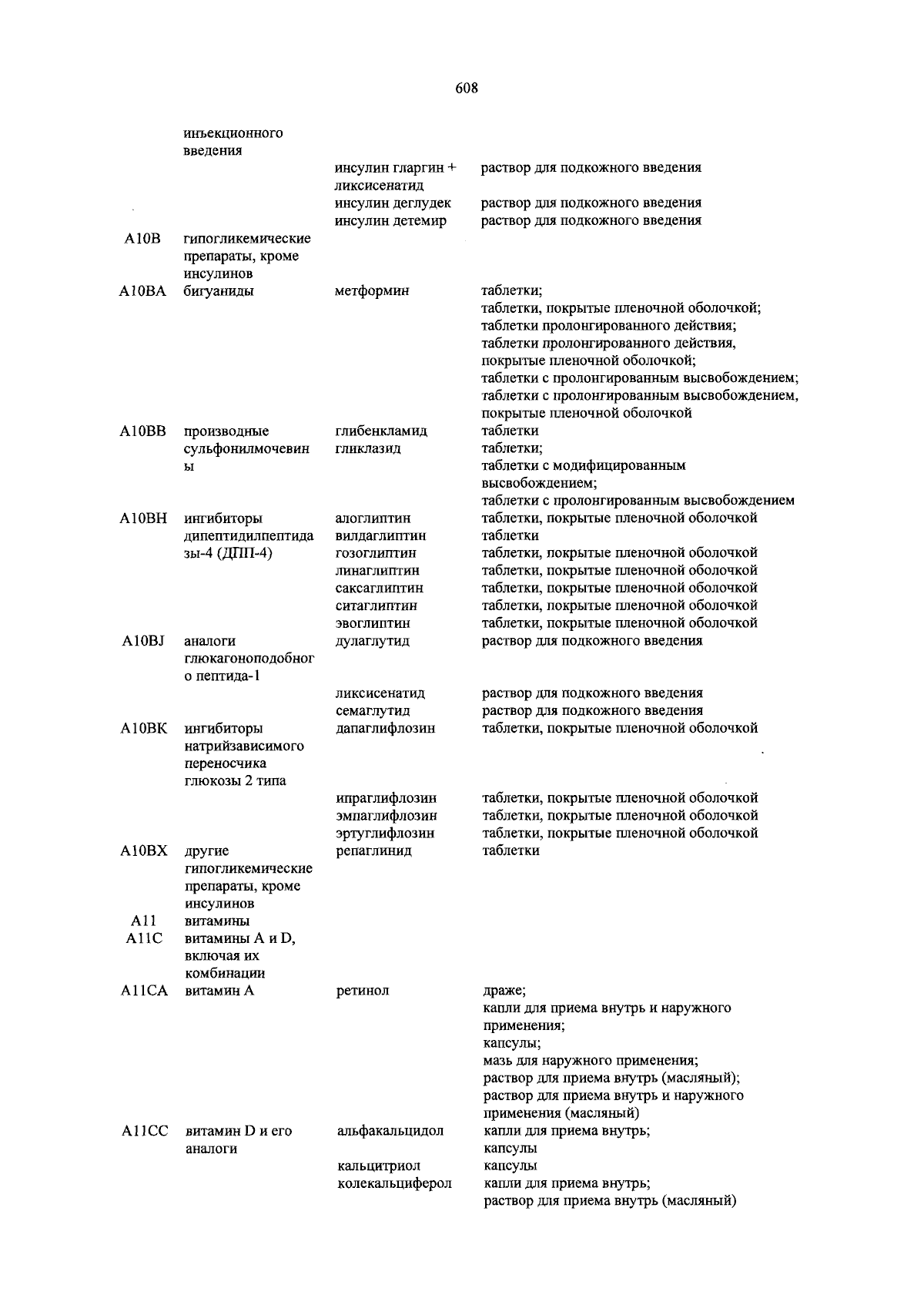 608

| | | | |
|---|---|---|---|
| | инъекционного введения | | |
| | | инсулин гларгин + ликсисенатид | раствор для подкожного введения |
| | | инсулин деглудек | раствор для подкожного введения |
| | | инсулин детемир | раствор для подкожного введения |
| A10B | гипогликемические препараты, кроме инсулинов | | |
| A10BA | бигуаниды | метформин | таблетки; таблетки, покрытые пленочной оболочкой; таблетки пролонгированного действия; таблетки пролонгированного действия, покрытые пленочной оболочкой; таблетки с пролонгированным высвобождением; таблетки с пролонгированным высвобождением, покрытые пленочной оболочкой |
| A10BB | производные сульфонилмочевины | глибенкламид | таблетки |
| | | гликлазид | таблетки; таблетки с модифицированным высвобождением; таблетки с пролонгированным высвобождением |
| A10BH | ингибиторы дипептидилпептидазы-4 (ДПП-4) | алоглиптин | таблетки, покрытые пленочной оболочкой |
| | | вилдаглиптин | таблетки |
| | | гозоглиптин | таблетки, покрытые пленочной оболочкой |
| | | линаглиптин | таблетки, покрытые пленочной оболочкой |
| | | саксаглиптин | таблетки, покрытые пленочной оболочкой |
| | | ситаглиптин | таблетки, покрытые пленочной оболочкой |
| | | эвоглиптин | таблетки, покрытые пленочной оболочкой |
| A10BJ | аналоги глюкагоноподобного пептида-1 | дулаглутид | раствор для подкожного введения |
| | | ликсисенатид | раствор для подкожного введения |
| | | семаглутид | раствор для подкожного введения |
| A10BK | ингибиторы натрийзависимого переносчика глюкозы 2 типа | дапаглифлозин | таблетки, покрытые пленочной оболочкой |
| | | ипраглифлозин | таблетки, покрытые пленочной оболочкой |
| | | эмпаглифлозин | таблетки, покрытые пленочной оболочкой |
| | | эртуглифлозин | таблетки, покрытые пленочной оболочкой |
| A10BX | другие гипогликемические препараты, кроме инсулинов | репаглинид | таблетки |
| A11 | витамины | | |
| A11C | витамины A и D, включая их комбинации | | |
| A11CA | витамин A | ретинол | драже; капли для приема внутрь и наружного применения; капсулы; мазь для наружного применения; раствор для приема внутрь (масляный); раствор для приема внутрь и наружного применения (масляный) |
| A11CC | витамин D и его аналоги | альфакальцидол | капли для приема внутрь; капсулы |
| | | кальцитриол | капсулы |
| | | колекальциферол | капли для приема внутрь; раствор для приема внутрь (масляный) |